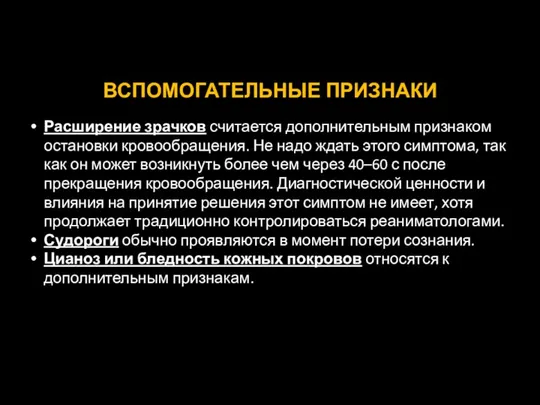 ВСПОМОГАТЕЛЬНЫЕ ПРИЗНАКИ

• Расширение зрачков считается дополнительным признаком остановки кровообращения. Не надо ждать этого симптома, так как он может возникнуть более чем через 40–60 с после прекращения кровообращения. Диагностической ценности и влияния на принятие решения этот симптом не имеет, хотя продолжает традиционно контролироваться реаниматологами.
• Судороги обычно проявляются в момент потери сознания.
• Цианоз или бледность кожных покровов относятся к дополнительным признакам.